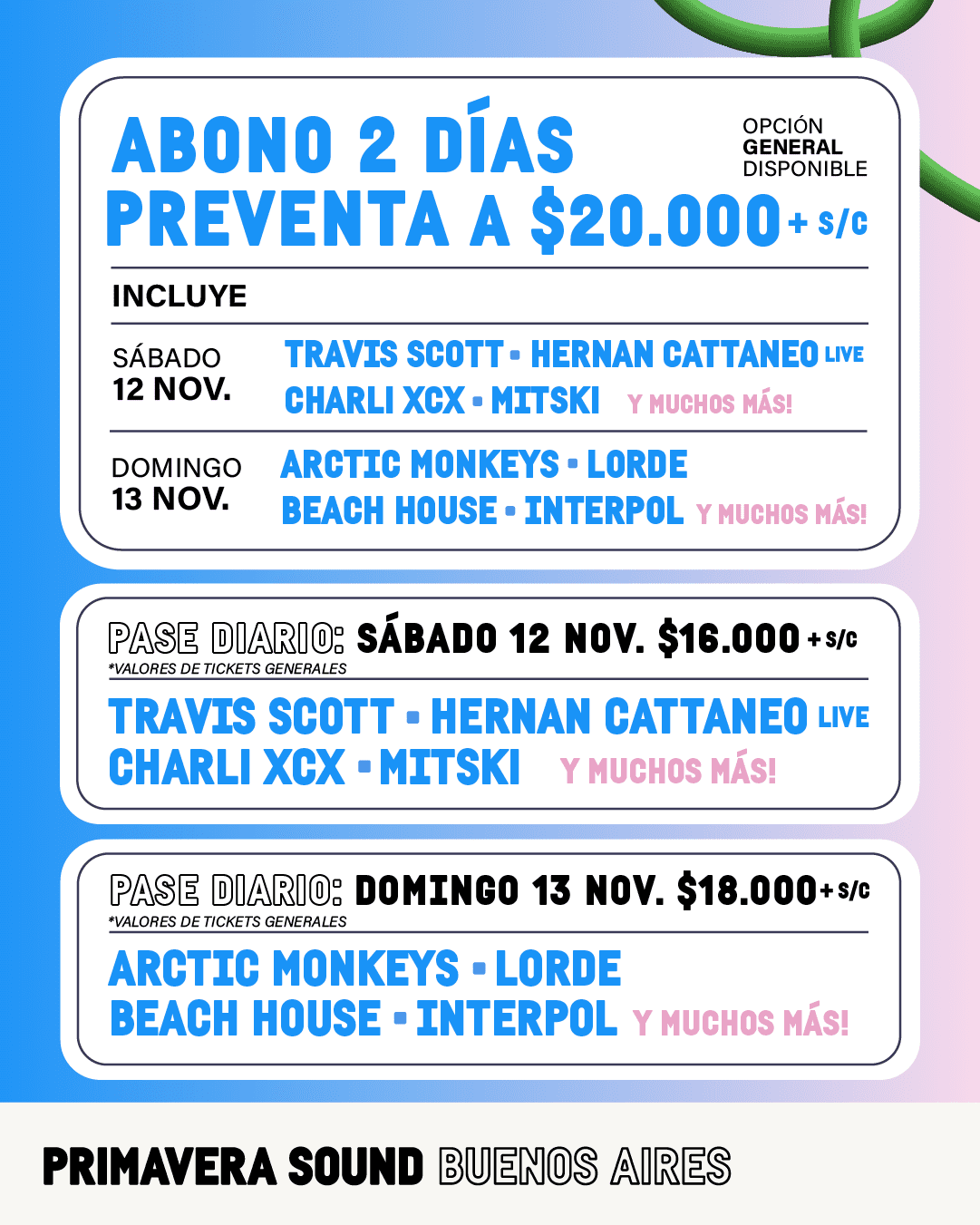 ABONO 2 DÍAS
PREVENTA A $20.000 + S/C

OPCIÓN
GENERAL
DISPONIBLE

INCLUYE

SÁBADO
12 NOV.

TRAVIS SCOTT • HERNAN CATTANEO LIVE
CHARLI XCX • MITSKI Y MUCHOS MÁS!

DOMINGO
13 NOV.

ARCTIC MONKEYS • LORDE
BEACH HOUSE • INTERPOL Y MUCHOS MÁS!

PASE DIARIO: SÁBADO 12 NOV. $16.000 + S/C
*VALORES DE TICKETS GENERALES

TRAVIS SCOTT • HERNAN CATTANEO LIVE
CHARLI XCX • MITSKI Y MUCHOS MÁS!

PASE DIARIO: DOMINGO 13 NOV. $18.000 + S/C
*VALORES DE TICKETS GENERALES

ARCTIC MONKEYS • LORDE
BEACH HOUSE • INTERPOL Y MUCHOS MÁS!

PRIMAVERA SOUND BUENOS AIRES